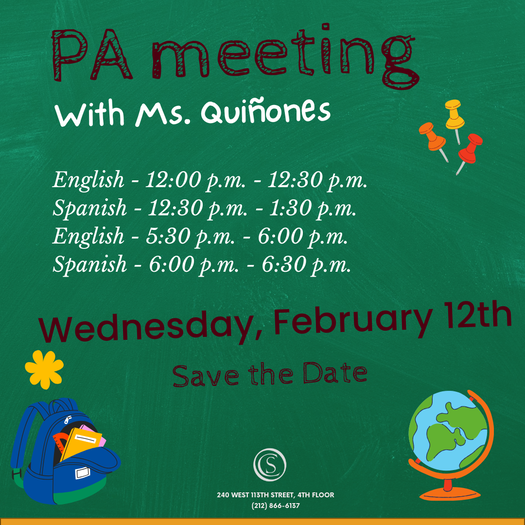 PA meeting
With Ms. Quiñones

English - 12:00 p.m. - 12:30 p.m.
Spanish - 12:30 p.m. - 1:30 p.m.
English - 5:30 p.m. - 6:00 p.m.
Spanish - 6:00 p.m. - 6:30 p.m.

Wednesday, February 12th

Save the Date

CS

240 WEST 113TH STREET, 4TH FLOOR
(212) 866-6137